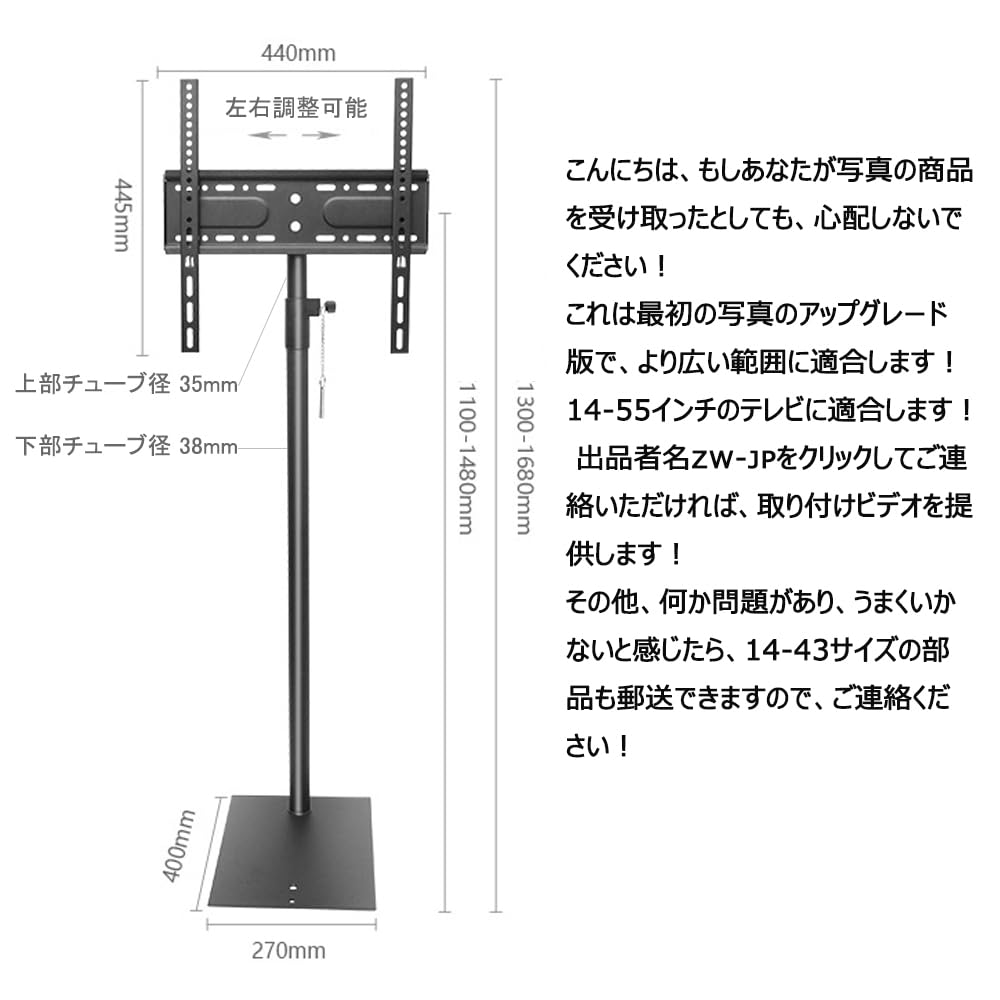 440mm

左右調整可能

445mm

上部チューブ径 35mm

下部チューブ径 38mm

1100-1480mm

1300-1680mm

400mm

270mm

こんにちは、もしあなたが写真の商品を受け取ったとしても、心配しないでください！
これは最初の写真のアップグレード版で、より広い範囲に適合します！
14-55インチのテレビに適合します！
出品者名ZW-JPをクリックしてご連絡いただければ、取り付けビデオを提供します！
その他、何か問題があり、うまくいかないと感じたら、14-43サイズの部品も郵送できますので、ご連絡ください！